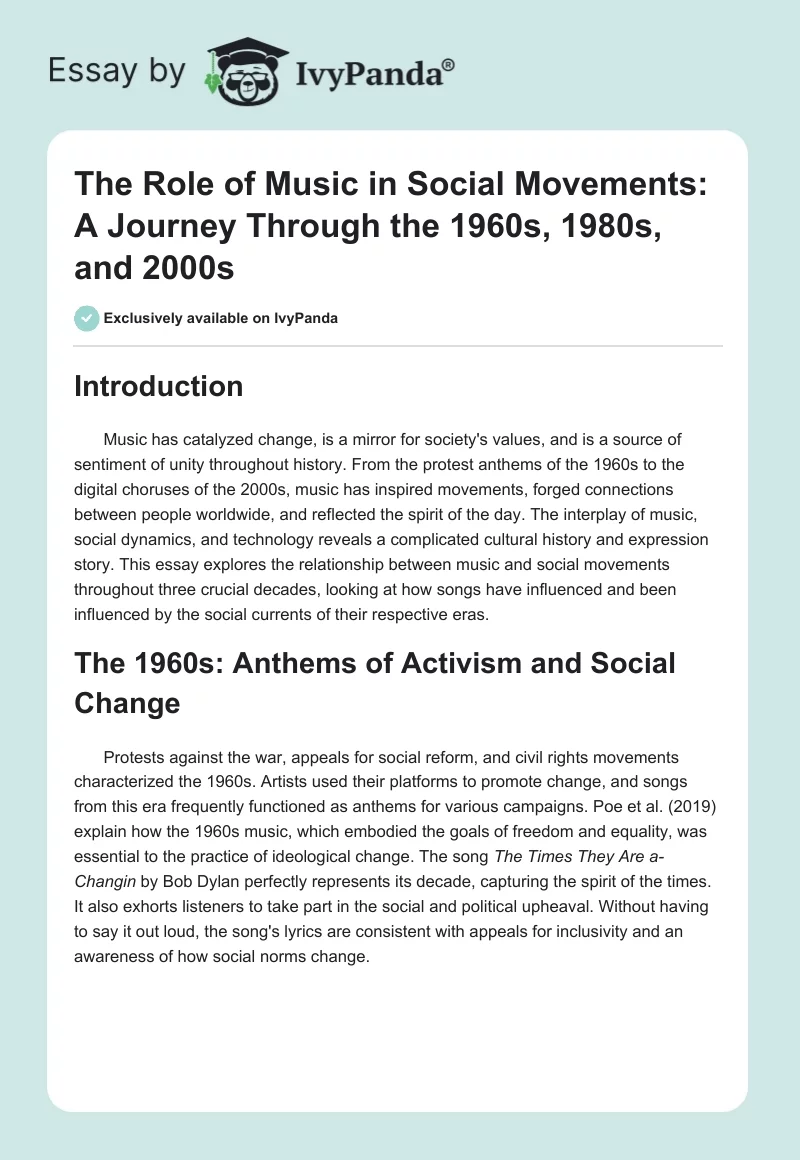 Essay by IvyPanda®

The Role of Music in Social Movements: A Journey Through the 1960s, 1980s, and 2000s

Exclusively available on IvyPanda

Introduction

Music has catalyzed change, is a mirror for society's values, and is a source of sentiment of unity throughout history. From the protest anthems of the 1960s to the digital choruses of the 2000s, music has inspired movements, forged connections between people worldwide, and reflected the spirit of the day. The interplay of music, social dynamics, and technology reveals a complicated cultural history and expression story. This essay explores the relationship between music and social movements throughout three crucial decades, looking at how songs have influenced and been influenced by the social currents of their respective eras.

The 1960s: Anthems of Activism and Social Change

Protests against the war, appeals for social reform, and civil rights movements characterized the 1960s. Artists used their platforms to promote change, and songs from this era frequently functioned as anthems for various campaigns. Poe et al. (2019) explain how the 1960s music, which embodied the goals of freedom and equality, was essential to the practice of ideological change. The song The Times They Are a-Changin by Bob Dylan perfectly represents its decade, capturing the spirit of the times. It also exhorts listeners to take part in the social and political upheaval. Without having to say it out loud, the song's lyrics are consistent with appeals for inclusivity and an awareness of how social norms change.